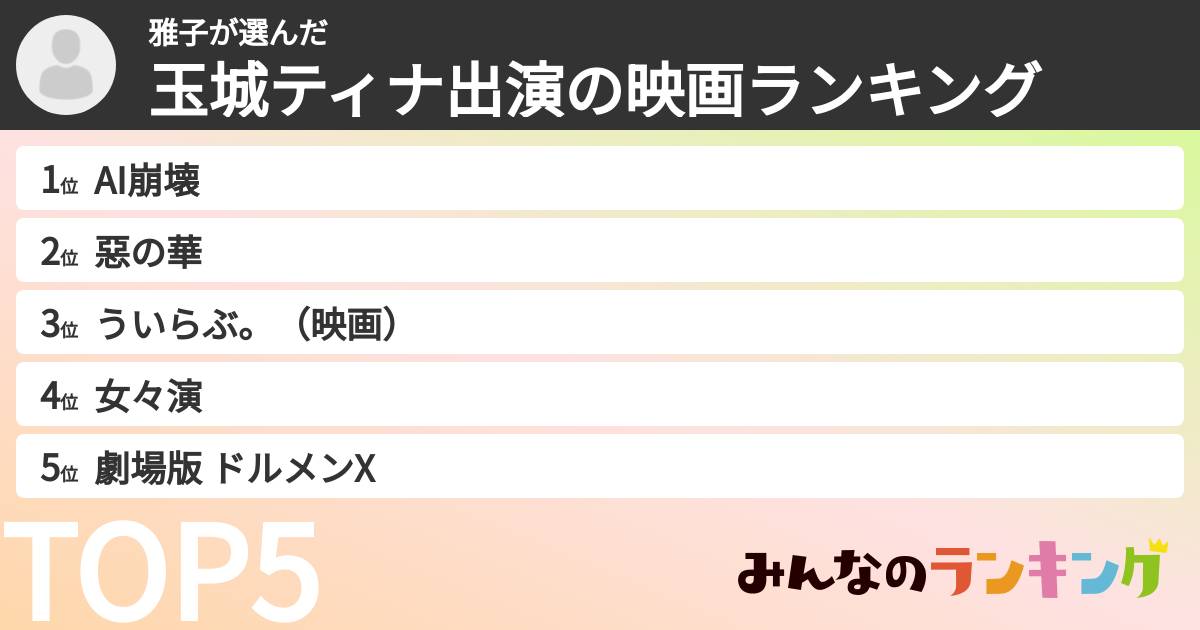 雅子が選んだ
玉城ティナ出演の映画ランキング

1位 AI崩壊

2位 惡の華

3位 ういらぶ。（映画）

4位 女々演

5位 劇場版 ドルメンX

TOP5

みんなのランキング